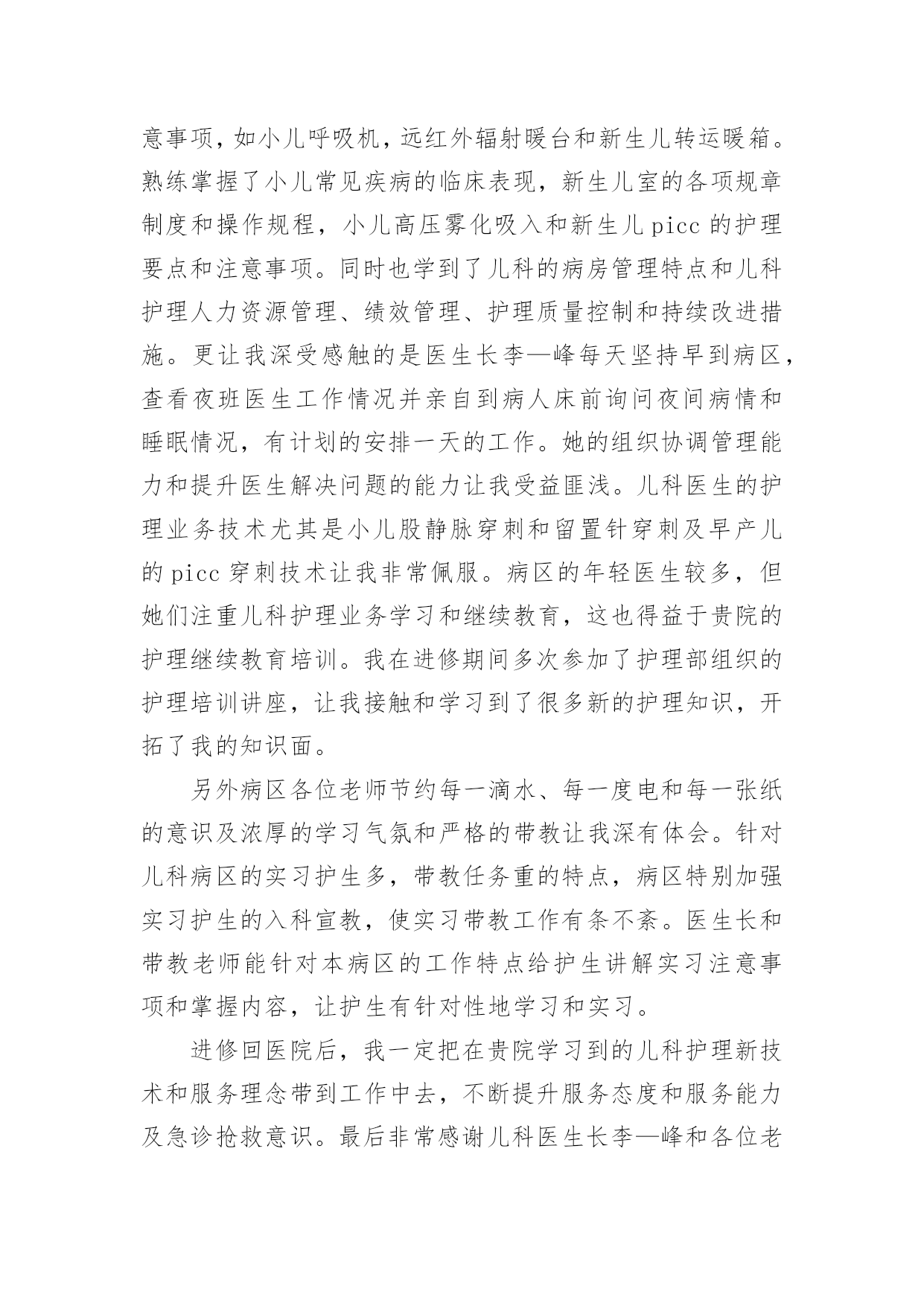 意事项，如小儿呼吸机，远红外辐射暖台和新生儿转运暖箱。熟练掌握了小儿常见疾病的临床表现，新生儿室的各项规章制度和操作规程，小儿高压雾化吸入和新生儿 picc 的护理要点和注意事项。同时也学到了儿科的病房管理特点和儿科护理人力资源管理、绩效管理、护理质量控制和持续改进措施。更让我深受感触的是医生长李—峰每天坚持早到病区，查看夜班医生工作情况并亲自到病人床前询问夜间病情和睡眠情况，有计划的安排一天的工作。她的组织协调管理能力和提升医生解决问题的能力让我受益匪浅。儿科医生的护理业务技术尤其是小儿股静脉穿刺和留置针穿刺及早产儿的 picc 穿刺技术让我非常佩服。病区的年轻医生较多，但她们注重儿科护理业务学习和继续教育，这也得益于贵院的护理继续教育培训。我在进修期间多次参加了护理部组织的护理培训讲座，让我接触和学习到了很多新的护理知识，开拓了我的知识面。

另外病区各位老师节约每一滴水、每一度电和每一张纸的意识及浓厚的学习气氛和严格的带教让我深有体会。针对儿科病区的实习护生多，带教任务重的特点，病区特别加强实习护生的入科宣教，使实习带教工作有条不紊。医生长和带教老师能针对本病区的工作特点给护生讲解实习注意事项和掌握内容，让护生有针对性地学习和实习。

进修回医院后，我一定把在贵院学习到的儿科护理新技术和服务理念带到工作中去，不断提升服务态度和服务能力及急诊抢救意识。最后非常感谢儿科医生长李—峰和各位老